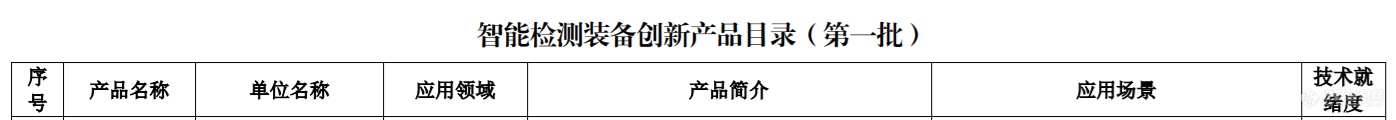 智能检测装备创新产品目录（第一批）

| 序号 | 产品名称 | 单位名称 | 应用领域 | 产品简介 | 应用场景 | 技术就绪度 |
|---|---|---|---|---|---|---|